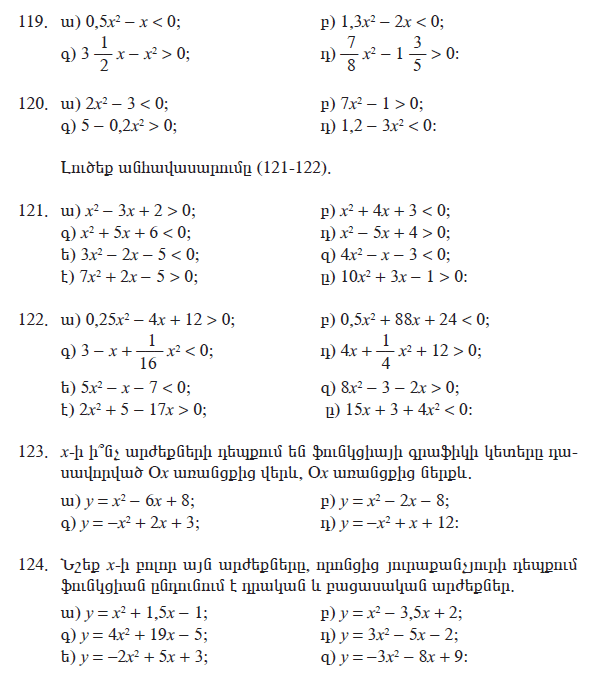 119. ա) $0,5x^2 - x < 0$;
բ) $1,3x^2 - 2x < 0$;
գ) $3\frac{1}{2}x - x^2 > 0$;
դ) $\frac{7}{8}x^2 - 1\frac{3}{5} > 0$:

120. ա) $2x^2 - 3 < 0$;
բ) $7x^2 - 1 > 0$;
գ) $5 - 0,2x^2 > 0$;
դ) $1,2 - 3x^2 < 0$:

Լուծեք անհավասարումը (121-122).

121. ա) $x^2 - 3x + 2 > 0$;
բ) $x^2 + 4x + 3 < 0$;
գ) $x^2 + 5x + 6 < 0$;
դ) $x^2 - 5x + 4 > 0$;
ե) $3x^2 - 2x - 5 < 0$;
զ) $4x^2 - x - 3 < 0$;
է) $7x^2 + 2x - 5 > 0$;
ը) $10x^2 + 3x - 1 > 0$:

122. ա) $0,25x^2 - 4x + 12 > 0$;
բ) $0,5x^2 + 88x + 24 < 0$;
գ) $3 - x + \frac{1}{16}x^2 < 0$;
դ) $4x + \frac{1}{4}x^2 + 12 > 0$;
ե) $5x^2 - x - 7 < 0$;
զ) $8x^2 - 3 - 2x > 0$;
է) $2x^2 + 5 - 17x > 0$;
ը) $15x + 3 + 4x^2 < 0$:

123. $x$-ի ի՞նչ արժեքների դեպքում են ֆունկցիայի գրաֆիկի կետերը դասավորված $Ox$ առանցքից վերև, $Ox$ առանցքից ներքև.
ա) $y = x^2 - 6x + 8$;
բ) $y = x^2 - 2x - 8$;
գ) $y = -x^2 + 2x + 3$;
դ) $y = -x^2 + x + 12$:

124. Նշեք $x$-ի բոլոր այն արժեքները, որոնցից յուրաքանչյուրի դեպքում ֆունկցիան ընդունում է դրական և բացասական արժեքներ.
ա) $y = x^2 + 1,5x - 1$;
բ) $y = x^2 - 3,5x + 2$;
գ) $y = 4x^2 + 19x - 5$;
դ) $y = 3x^2 - 5x - 2$;
ե) $y = -2x^2 + 5x + 3$;
զ) $y = -3x^2 - 8x + 9$: